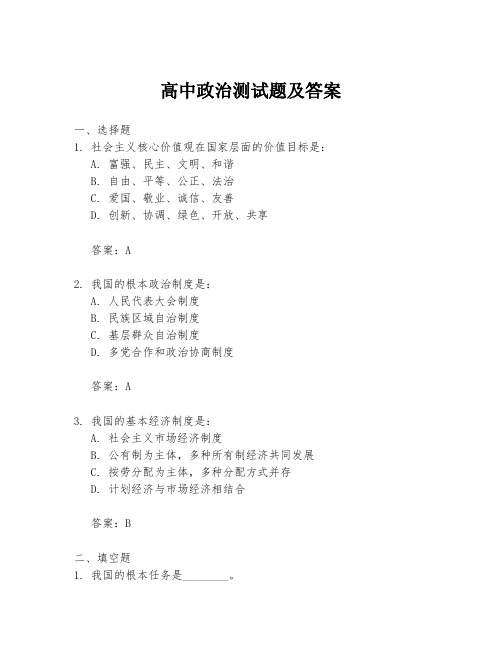 高中政治测试题及答案

一、选择题
1. 社会主义核心价值观在国家层面的价值目标是：
A. 富强、民主、文明、和谐
B. 自由、平等、公正、法治
C. 爱国、敬业、诚信、友善
D. 创新、协调、绿色、开放、共享

答案：A

2. 我国的根本政治制度是：
A. 人民代表大会制度
B. 民族区域自治制度
C. 基层群众自治制度
D. 多党合作和政治协商制度

答案：A

3. 我国的基本经济制度是：
A. 社会主义市场经济制度
B. 公有制为主体，多种所有制经济共同发展
C. 按劳分配为主体，多种分配方式并存
D. 计划经济与市场经济相结合

答案：B

二、填空题
1. 我国的根本任务是________。